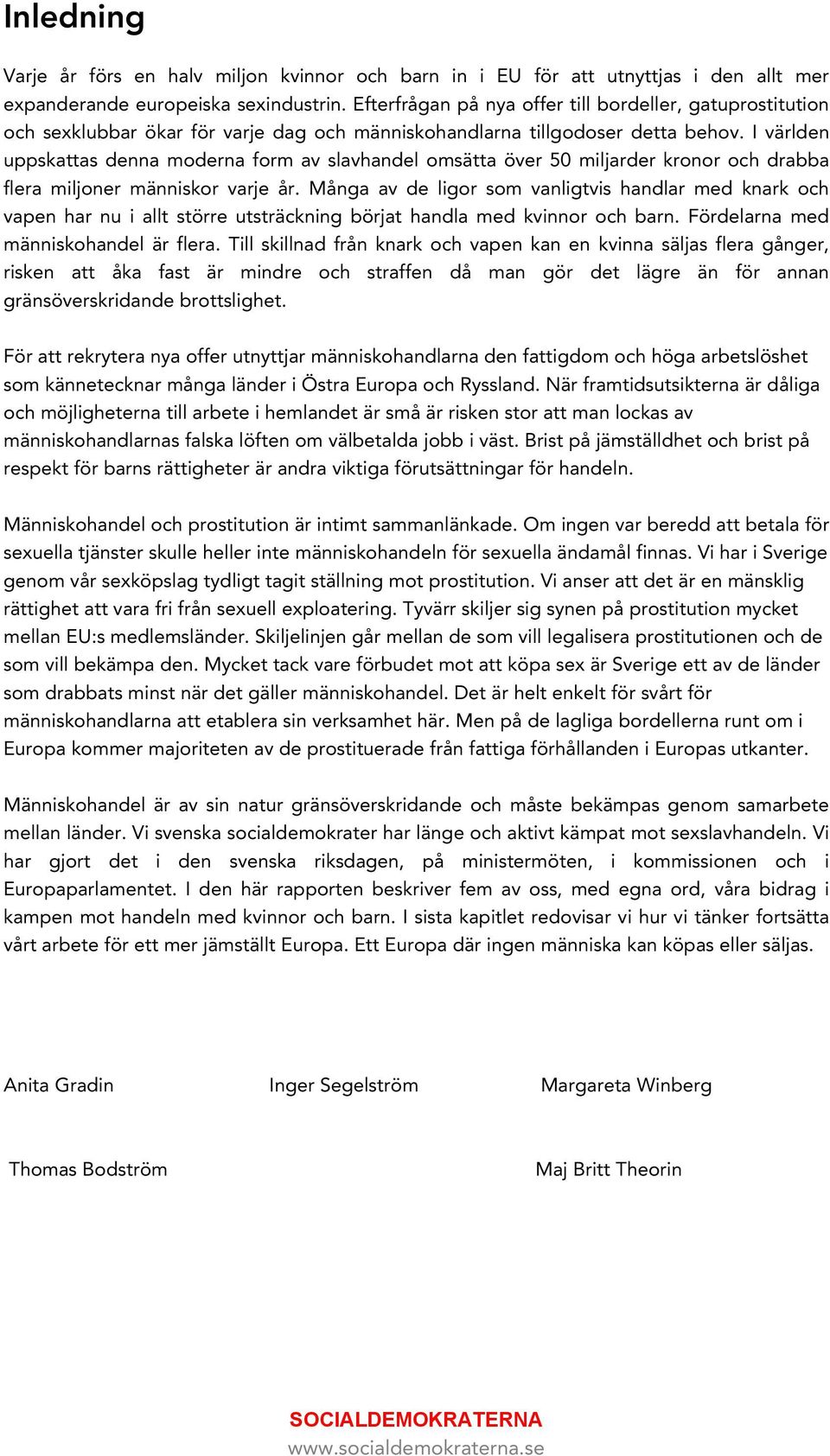 Inledning

Varje år förs en halv miljon kvinnor och barn in i EU för att utnyttjas i den allt mer expanderande europeiska sexindustrin. Efterfrågan på nya offer till bordeller, gatuprostitution och sexklubbar ökar för varje dag och människohandlarna tillgodoser detta behov. I världen uppskattas denna moderna form av slavhandel omsätta över 50 miljarder kronor och drabba flera miljoner människor varje år. Många av de ligor som vanligtvis handlar med knark och vapen har nu i allt större utsträckning börjat handla med kvinnor och barn. Fördelarna med människohandel är flera. Till skillnad från knark och vapen kan en kvinna säljas flera gånger, risken att åka fast är mindre och straffen då man gör det lägre än för annan gränsöverskridande brottslighet.

För att rekrytera nya offer utnyttjar människohandlarna den fattigdom och höga arbetslöshet som kännetecknar många länder i Östra Europa och Ryssland. När framtidsutsikterna är dåliga och möjligheterna till arbete i hemlandet är små är risken stor att man lockas av människohandlarnas falska löften om välbetalda jobb i väst. Brist på jämställdhet och brist på respekt för barns rättigheter är andra viktiga förutsättningar för handeln.

Människohandel och prostitution är intimt sammanlänkade. Om ingen var beredd att betala för sexuella tjänster skulle heller inte människohandeln för sexuella ändamål finnas. Vi har i Sverige genom vår sexköpslag tydligt tagit ställning mot prostitution. Vi anser att det är en mänsklig rättighet att vara fri från sexuell exploatering. Tyvärr skiljer sig synen på prostitution mycket mellan EU:s medlemsländer. Skiljelinjen går mellan de som vill legalisera prostitutionen och de som vill bekämpa den. Mycket tack vare förbudet mot att köpa sex är Sverige ett av de länder som drabbats minst när det gäller människohandel. Det är helt enkelt för svårt för människohandlarna att etablera sin verksamhet här. Men på de lagliga bordellerna runt om i Europa kommer majoriteten av de prostituerade från fattiga förhållanden i Europas utkanter.

Människohandel är av sin natur gränsöverskridande och måste bekämpas genom samarbete mellan länder. Vi svenska socialdemokrater har länge och aktivt kämpat mot sexslavhandeln. Vi har gjort det i den svenska riksdagen, på ministermöten, i kommissionen och i Europaparlamentet. I den här rapporten beskriver fem av oss, med egna ord, våra bidrag i kampen mot handeln med kvinnor och barn. I sista kapitlet redovisar vi hur vi tänker fortsätta vårt arbete för ett mer jämställt Europa. Ett Europa där ingen människa kan köpas eller säljas.

Anita Gradin
Inger Segelström
Margareta Winberg

Thomas Bodström
Maj Britt Theorin

SOCIALDEMOKRATERNA
www.socialdemokraterna.se